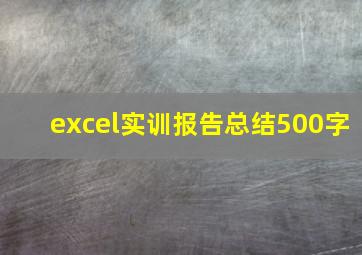 excel实训报告总结500字